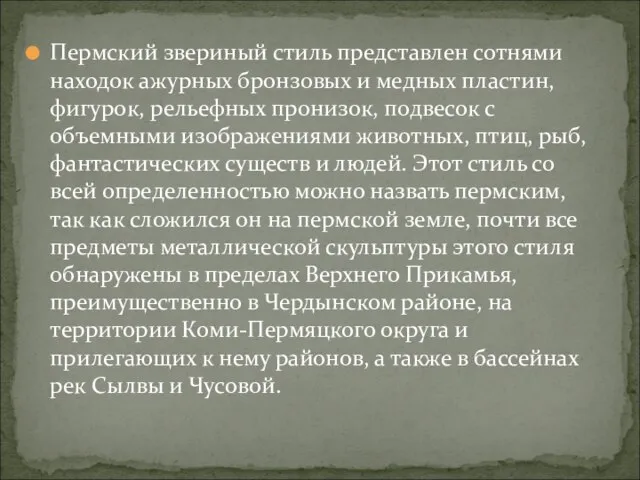 Пермский звериный стиль представлен сотнями находок ажурных бронзовых и медных пластин, фигурок, рельефных пронизок, подвесок с объемными изображениями животных, птиц, рыб, фантастических существ и людей. Этот стиль со всей определенностью можно назвать пермским, так как сложился он на пермской земле, почти все предметы металлической скульптуры этого стиля обнаружены в пределах Верхнего Прикамья, преимущественно в Чердынском районе, на территории Коми-Пермяцкого округа и прилегающих к нему районов, а также в бассейнах рек Сылвы и Чусовой.